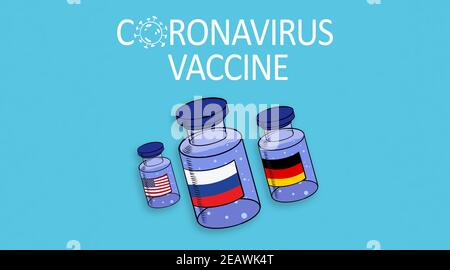 CORONAVIRUS
VACCINE

alamy

alamy - 2EAWK4T